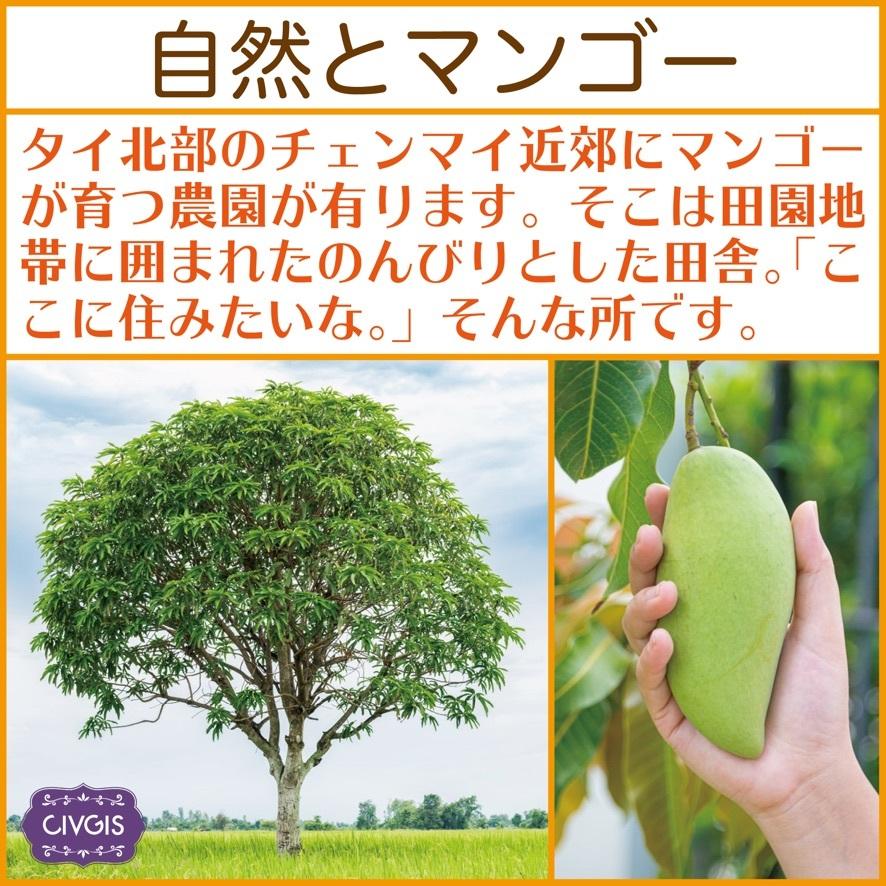 自然とマンゴー

タイ北部のチェンマイ近郊にマンゴーが育つ農園が有ります。そこは田園地帯に囲まれたのんびりとした田舎。「ここに住みたいな。」そんな所です。

CIVGIS